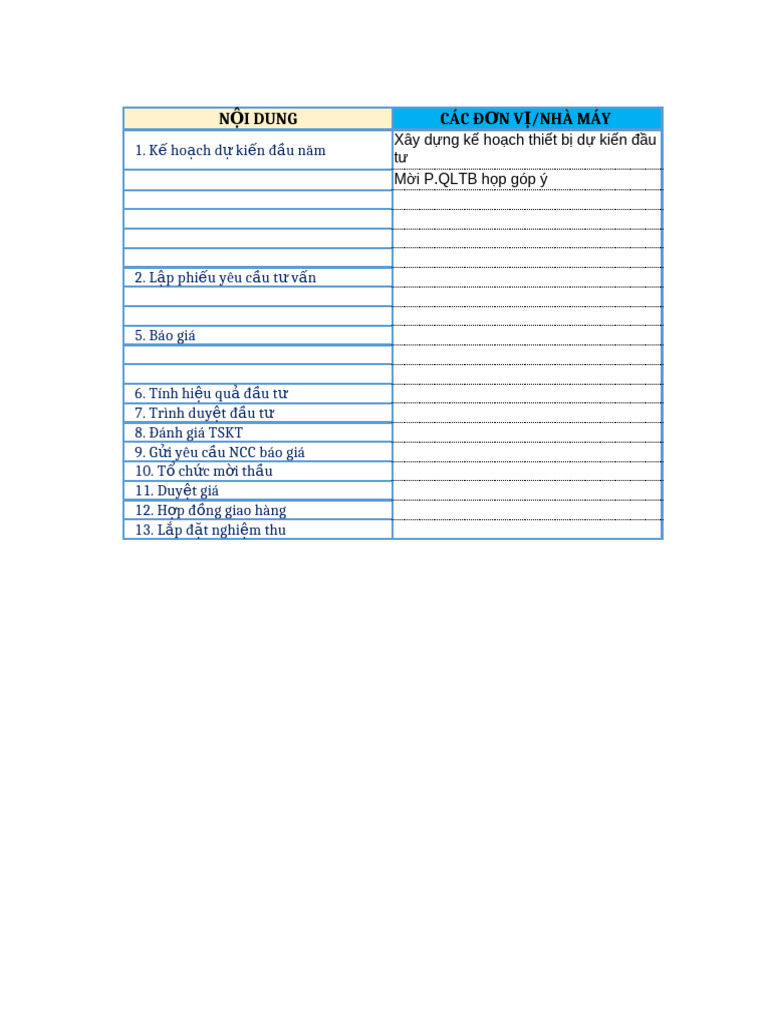 | NỘI DUNG | CÁC ĐƠN VỊ/NHÀ MÁY |
|---|---|
| 1. Kế hoạch dự kiến đầu năm | Xây dựng kế hoạch thiết bị dự kiến đầu tư |
| | Mời P.QLTB họp góp ý |
| | |
| | |
| | |
| | |
| 2. Lập phiếu yêu cầu tư vấn | |
| | |
| | |
| 5. Báo giá | |
| | |
| | |
| 6. Tính hiệu quả đầu tư | |
| 7. Trình duyệt đầu tư | |
| 8. Đánh giá TSKT | |
| 9. Gửi yêu cầu NCC báo giá | |
| 10. Tổ chức mời thầu | |
| 11. Duyệt giá | |
| 12. Hợp đồng giao hàng | |
| 13. Lắp đặt nghiệm thu | |